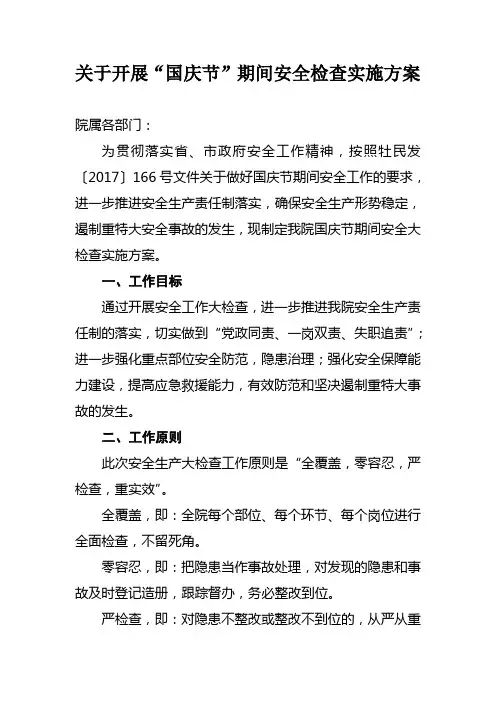 关于开展“国庆节”期间安全检查实施方案

院属各部门：

为贯彻落实省、市政府安全工作精神，按照牡民发〔2017〕166 号文件关于做好国庆节期间安全工作的要求，进一步推进安全生产责任制落实，确保安全生产形势稳定，遏制重特大安全事故的发生，现制定我院国庆节期间安全大检查实施方案。

一、工作目标

通过开展安全工作大检查，进一步推进我院安全生产责任制的落实，切实做到“党政同责、一岗双责、失职追责”；进一步强化重点部位安全防范，隐患治理；强化安全保障能力建设，提高应急救援能力，有效防范和坚决遏制重特大事故的发生。

二、工作原则

此次安全生产大检查工作原则是“全覆盖，零容忍，严检查，重实效”。

全覆盖，即：全院每个部位、每个环节、每个岗位进行全面检查，不留死角。

零容忍，即：把隐患当作事故处理，对发现的隐患和事故及时登记造册，跟踪督办，务必整改到位。

严检查，即：对隐患不整改或整改不到位的，从严从重